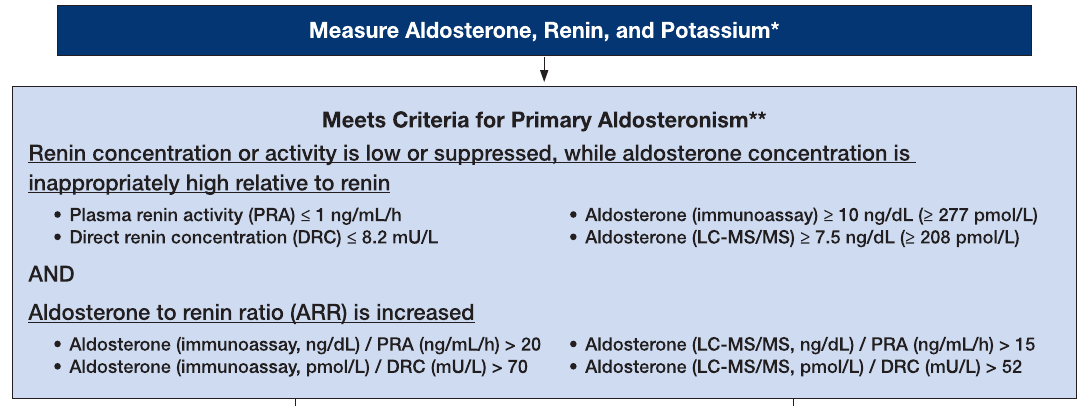 Measure Aldosterone, Renin, and Potassium*

Meets Criteria for Primary Aldosteronism**

Renin concentration or activity is low or suppressed, while aldosterone concentration is inappropriately high relative to renin

• Plasma renin activity (PRA) ≤ 1 ng/mL/h
• Direct renin concentration (DRC) ≤ 8.2 mU/L

• Aldosterone (immunoassay) ≥ 10 ng/dL (≥ 277 pmol/L)
• Aldosterone (LC-MS/MS) ≥ 7.5 ng/dL (≥ 208 pmol/L)

AND

Aldosterone to renin ratio (ARR) is increased

• Aldosterone (immunoassay, ng/dL) / PRA (ng/mL/h) > 20
• Aldosterone (immunoassay, pmol/L) / DRC (mU/L) > 70

• Aldosterone (LC-MS/MS, ng/dL) / PRA (ng/mL/h) > 15
• Aldosterone (LC-MS/MS, pmol/L) / DRC (mU/L) > 52